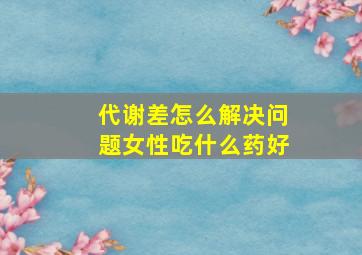 代谢差怎么解决问题女性吃什么药好